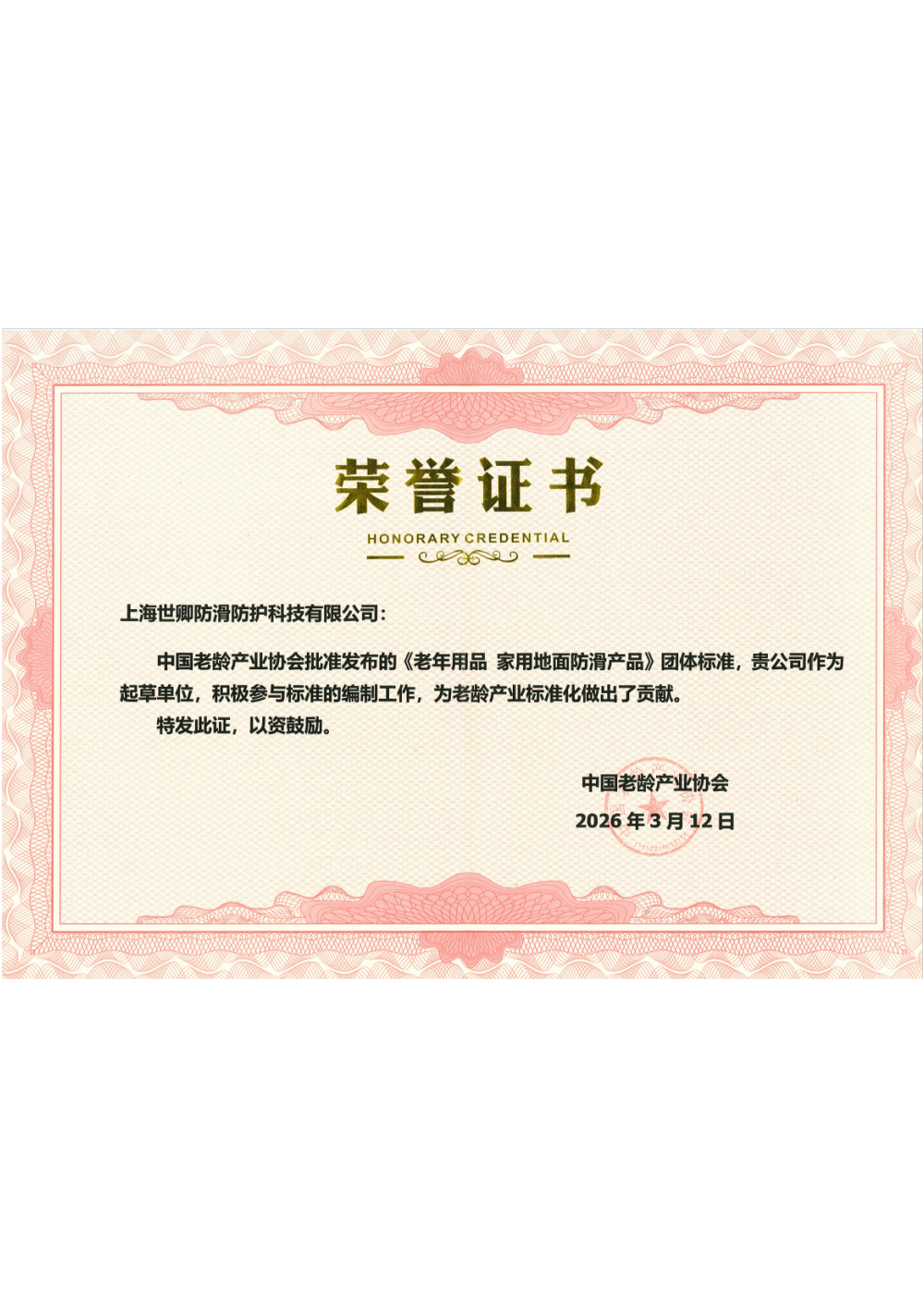 荣誉证书

HONORARY CREDENTIAL

上海世卿防滑防护科技有限公司：

中国老龄产业协会批准发布的《老年用品 家用地面防滑产品》团体标准，贵公司作为起草单位，积极参与标准的编制工作，为老龄产业标准化做出了贡献。

特发此证，以资鼓励。

中国老龄产业协会
2026年3月12日